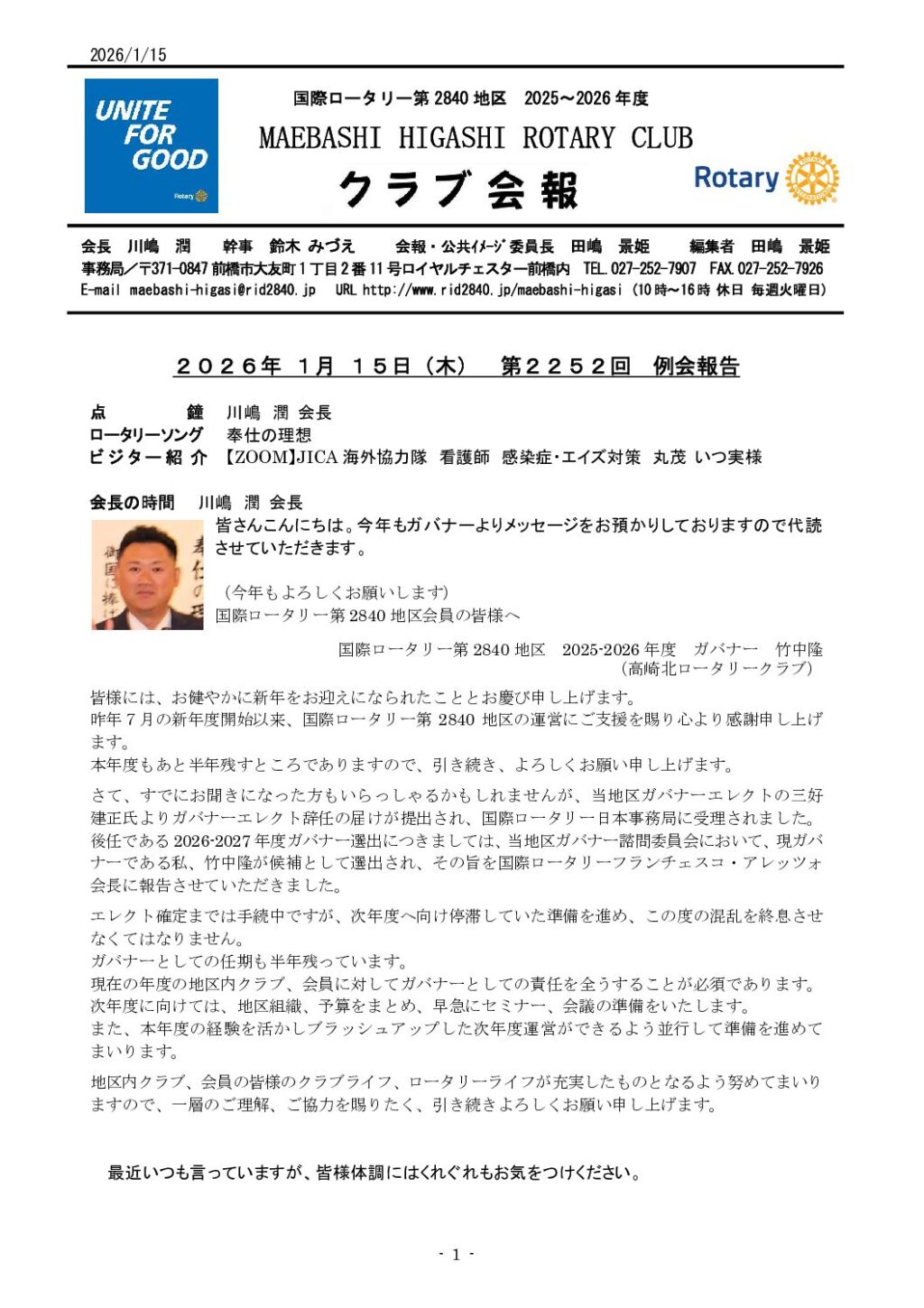 2026/1/15

UNITE FOR GOOD

Rotary

国際ロータリー第 2840 地区　2025～2026 年度

MAEBASHI HIGASHI ROTARY CLUB

クラブ会報

Rotary

会長　川嶋　潤　　幹事　鈴木 みづえ　　会報・公共ｲﾒｰｼﾞ委員長　田嶋　景姫　　編集者　田嶋　景姫

事務局／〒371-0847 前橋市大友町１丁目２番 11 号ロイヤルチェスター前橋内　TEL.027-252-7907　FAX.027-252-7926

E-mail maebashi-higasi@rid2840.jp　URL http://www.rid2840.jp/maebashi-higasi（10 時～16 時 休日 毎週火曜日）

２０２６年 １月 １５日（木）　第２２５２回　例会報告

点　　　　鐘　川嶋 潤 会長

ロータリーソング　奉仕の理想

ビジター紹介　【ZOOM】JICA 海外協力隊　看護師　感染症・エイズ対策　丸茂 いつ実様

会長の時間　川嶋　潤　会長

皆さんこんにちは。今年もガバナーよりメッセージをお預かりしておりますので代読させていただきます。

（今年もよろしくお願いします）

国際ロータリー第 2840 地区会員の皆様へ

国際ロータリー第 2840 地区　2025-2026 年度　ガバナー　竹中隆
（高崎北ロータリークラブ）

皆様には、お健やかに新年をお迎えになられたこととお慶び申し上げます。
昨年７月の新年度開始以来、国際ロータリー第 2840 地区の運営にご支援を賜り心より感謝申し上げます。
本年度もあと半年残すところでありますので、引き続き、よろしくお願い申し上げます。

さて、すでにお聞きになった方もいらっしゃるかもしれませんが、当地区ガバナーエレクトの三好建正氏よりガバナーエレクト辞任の届けが提出され、国際ロータリー日本事務局に受理されました。
後任である 2026-2027 年度ガバナー選出につきましては、当地区ガバナー諮問委員会において、現ガバナーである私、竹中隆が候補として選出され、その旨を国際ロータリーフランチェスコ・アレッツォ会長に報告させていただきました。

エレクト確定までは手続中ですが、次年度へ向け停滞していた準備を進め、この度の混乱を終息させなくてはなりません。
ガバナーとしての任期も半年残っています。
現在の年度の地区内クラブ、会員に対してガバナーとしての責任を全うすることが必須であります。
次年度に向けては、地区組織、予算をまとめ、早急にセミナー、会議の準備をいたします。
また、本年度の経験を活かしブラッシュアップした次年度運営ができるよう並行して準備を進めてまいります。

地区内クラブ、会員の皆様のクラブライフ、ロータリーライフが充実したものとなるよう努めてまいりますので、一層のご理解、ご協力を賜りたく、引き続きよろしくお願い申し上げます。

最近いつも言っていますが、皆様体調にはくれぐれもお気をつけください。

- 1 -